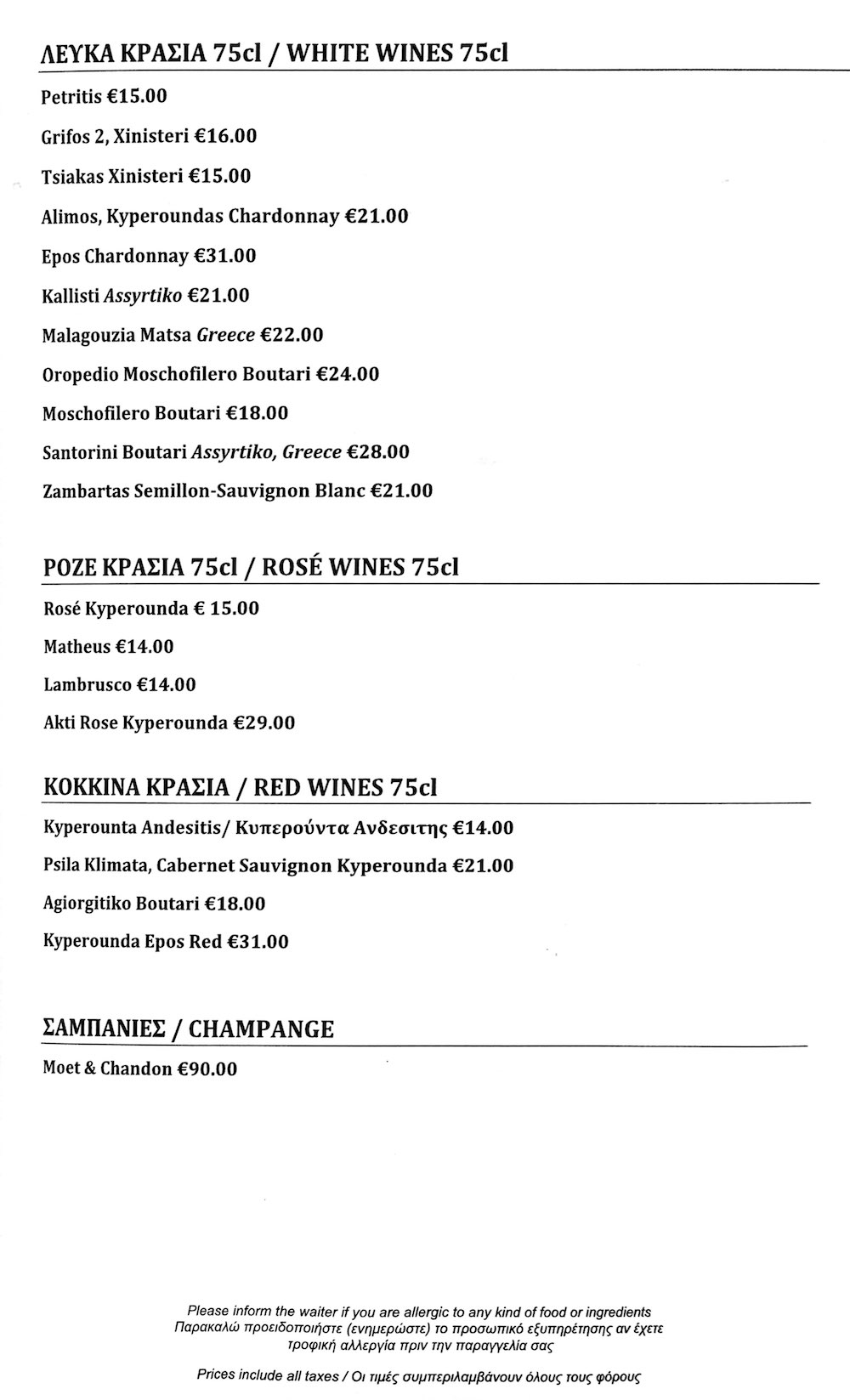 ΛΕΥΚΑ ΚΡΑΣΙΑ 75cl / WHITE WINES 75cl

Petritis €15.00

Grifos 2, Xinisteri €16.00

Tsiakas Xinisteri €15.00

Alimos, Kyperoundas Chardonnay €21.00

Epos Chardonnay €31.00

Kallisti Assyrtiko €21.00

Malagouzia Matsa Greece €22.00

Oropedio Moschofilero Boutari €24.00

Moschofilero Boutari €18.00

Santorini Boutari Assyrtiko, Greece €28.00

Zambartas Semillon-Sauvignon Blanc €21.00

ΡΟΖΕ ΚΡΑΣΙΑ 75cl / ROSÉ WINES 75cl

Rosé Kyperounda € 15.00

Matheus €14.00

Lambrusco €14.00

Akti Rose Kyperounda €29.00

ΚΟΚΚΙΝΑ ΚΡΑΣΙΑ / RED WINES 75cl

Kyperounta Andesitis/ Κυπερούντα Ανδεσιτης €14.00

Psila Klimata, Cabernet Sauvignon Kyperounda €21.00

Agiorgitiko Boutari €18.00

Kyperounda Epos Red €31.00

ΣΑΜΠΑΝΙΕΣ / CHAMPANGE

Moet & Chandon €90.00

Please inform the waiter if you are allergic to any kind of food or ingredients
Παρακαλώ προειδοποιήστε (ενημερώστε) το προσωπικό εξυπηρέτησης αν έχετε τροφική αλλεργία πριν την παραγγελία σας

Prices include all taxes / Οι τιμές συμπεριλαμβάνουν όλους τους φόρους